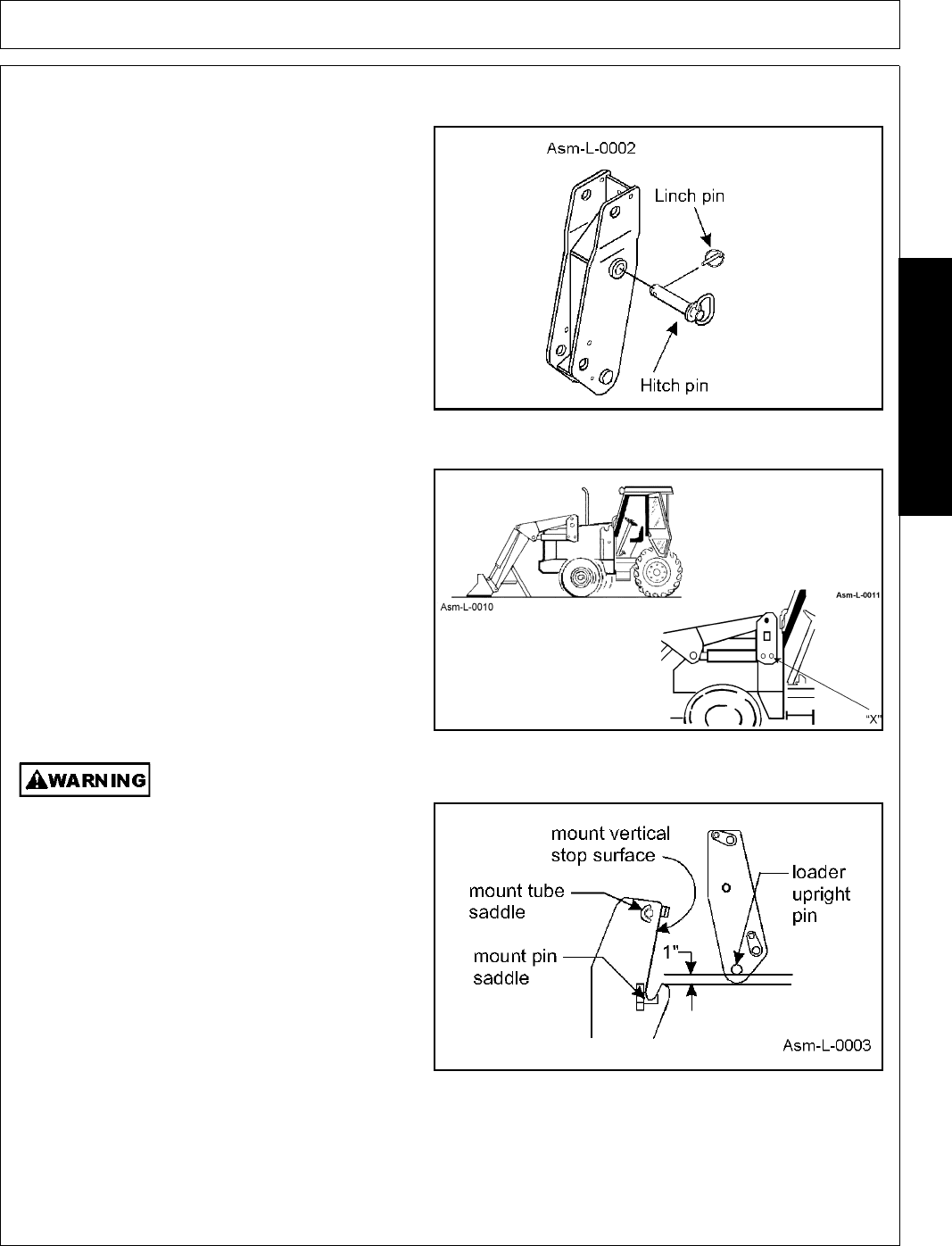 Asm-L-0002

Linch pin

Hitch pin

Asm-L-0010

Asm-L-0011

"X"

WARNING

mount vertical stop surface

mount tube saddle

mount pin saddle

loader upright pin

1"

Asm-L-0003